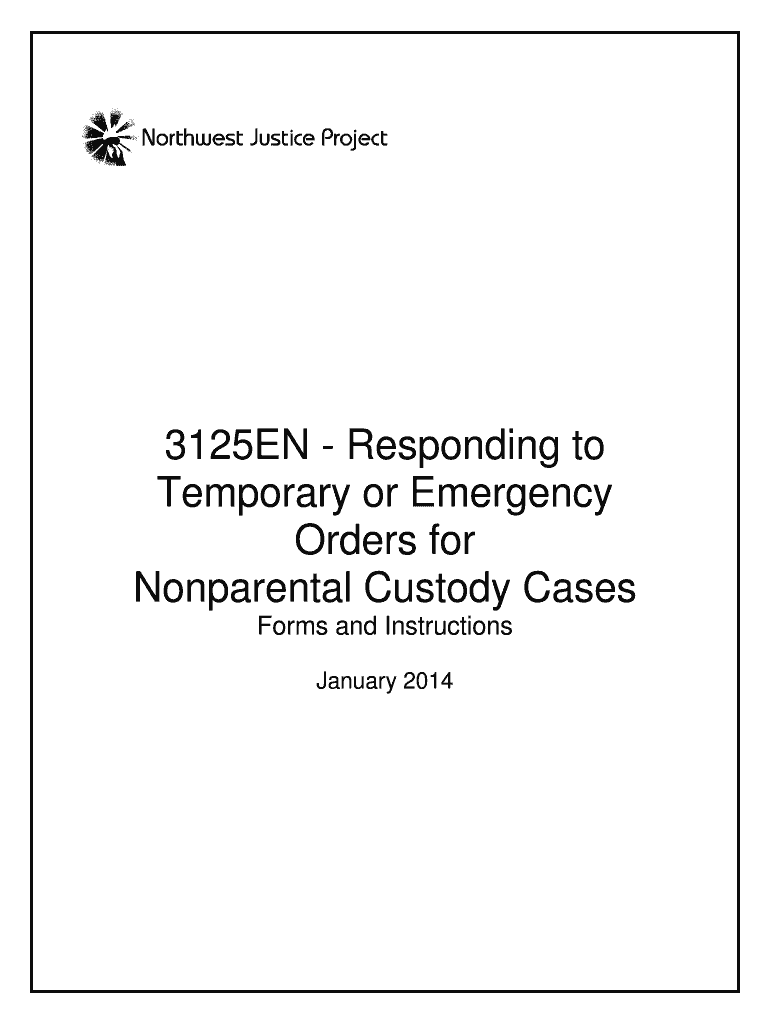 Northwest Justice Project

3125EN - Responding to Temporary or Emergency Orders for Nonparental Custody Cases

Forms and Instructions

January 2014